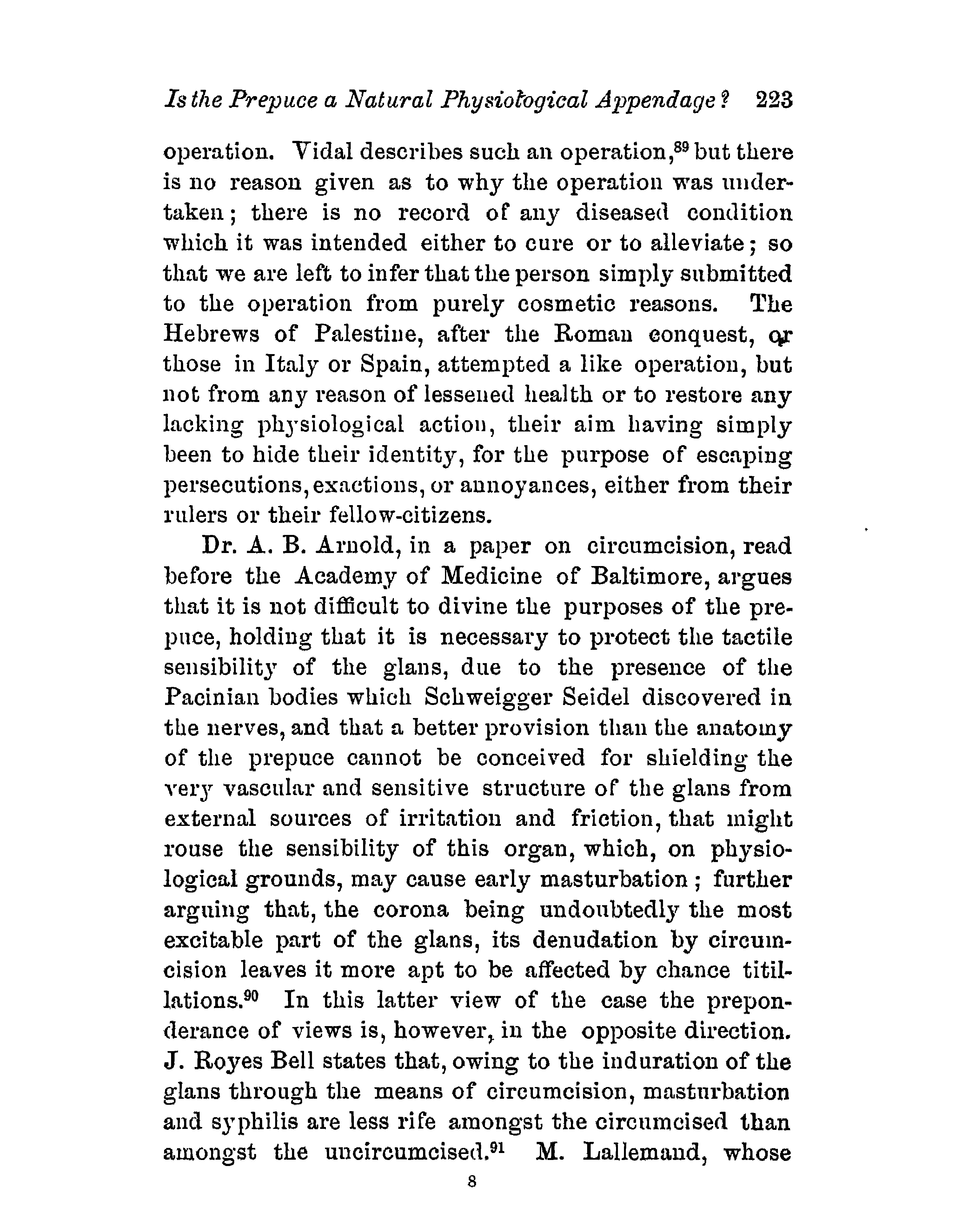 Is the Prepuce a Natural Physiological Appendage? 223

operation. Vidal describes such an operation,$^{89}$ but there is no reason given as to why the operation was undertaken; there is no record of any diseased condition which it was intended either to cure or to alleviate; so that we are left to infer that the person simply submitted to the operation from purely cosmetic reasons. The Hebrews of Palestine, after the Roman conquest, or those in Italy or Spain, attempted a like operation, but not from any reason of lessened health or to restore any lacking physiological action, their aim having simply been to hide their identity, for the purpose of escaping persecutions, exactions, or annoyances, either from their rulers or their fellow-citizens.

Dr. A. B. Arnold, in a paper on circumcision, read before the Academy of Medicine of Baltimore, argues that it is not difficult to divine the purposes of the prepuce, holding that it is necessary to protect the tactile sensibility of the glans, due to the presence of the Pacinian bodies which Schweigger Seidel discovered in the nerves, and that a better provision than the anatomy of the prepuce cannot be conceived for shielding the very vascular and sensitive structure of the glans from external sources of irritation and friction, that might rouse the sensibility of this organ, which, on physiological grounds, may cause early masturbation; further arguing that, the corona being undoubtedly the most excitable part of the glans, its denudation by circumcision leaves it more apt to be affected by chance titillations.$^{90}$ In this latter view of the case the preponderance of views is, however, in the opposite direction. J. Royes Bell states that, owing to the induration of the glans through the means of circumcision, masturbation and syphilis are less rife amongst the circumcised than amongst the uncircumcised.$^{91}$ M. Lallemand, whose

8